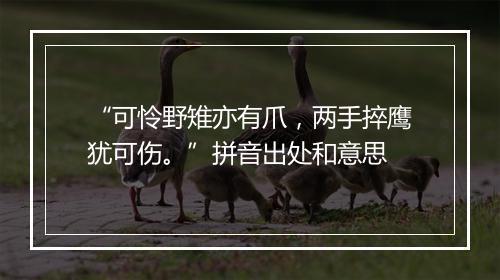 “可怜野雉亦有爪，两手捽鹰犹可伤。”拼音出处和意思